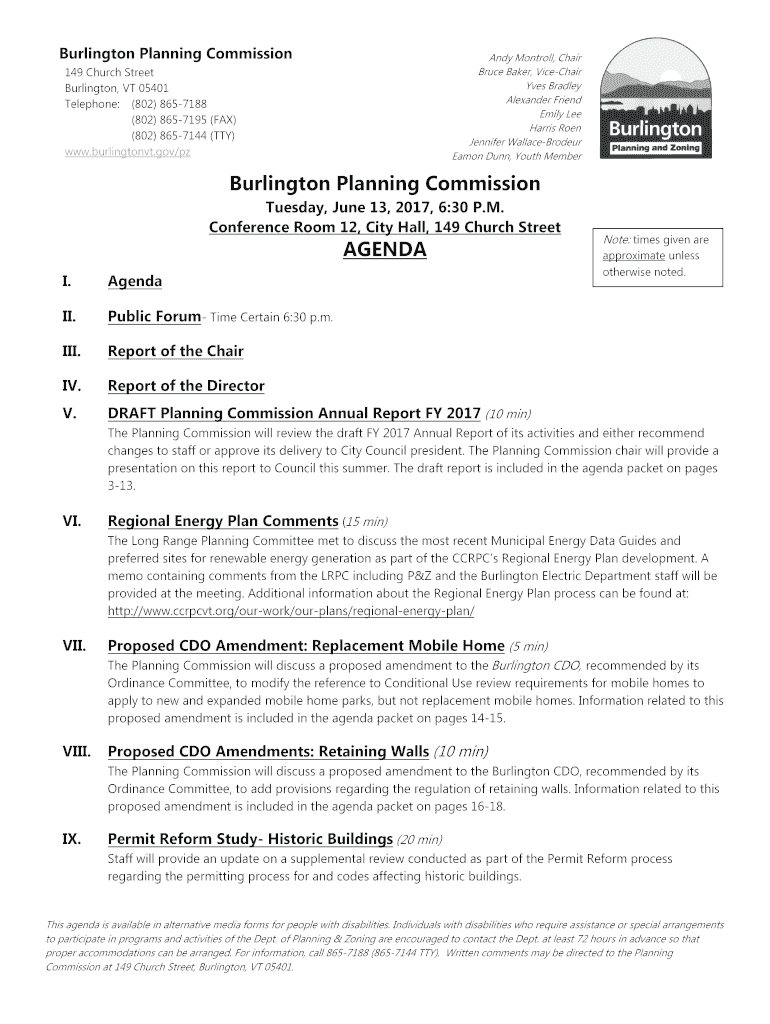 Burlington Planning Commission
149 Church Street
Burlington, VT 05401
Telephone: (802) 865-7188
(802) 865-7195 (FAX)
(802) 865-7144 (TTY)
www.burlingtonvt.gov/pz

Andy Montroll, Chair
Bruce Baker, Vice-Chair
Yves Bradley
Alexander Friend
Emily Lee
Harris Roen
Jennifer Wallace-Brodeur
Eamon Dunn, Youth Member

Burlington
Planning and Zoning

Burlington Planning Commission
Tuesday, June 13, 2017, 6:30 P.M.
Conference Room 12, City Hall, 149 Church Street
AGENDA

Note: times given are approximate unless otherwise noted.

I. Agenda

II. Public Forum- Time Certain 6:30 p.m.

III. Report of the Chair

IV. Report of the Director

V. DRAFT Planning Commission Annual Report FY 2017 (10 min)
The Planning Commission will review the draft FY 2017 Annual Report of its activities and either recommend changes to staff or approve its delivery to City Council president. The Planning Commission chair will provide a presentation on this report to Council this summer. The draft report is included in the agenda packet on pages 3-13.

VI. Regional Energy Plan Comments (15 min)
The Long Range Planning Committee met to discuss the most recent Municipal Energy Data Guides and preferred sites for renewable energy generation as part of the CCRPC's Regional Energy Plan development. A memo containing comments from the LRPC including P&Z and the Burlington Electric Department staff will be provided at the meeting. Additional information about the Regional Energy Plan process can be found at: http://www.ccrpcvt.org/our-work/our-plans/regional-energy-plan/

VII. Proposed CDO Amendment: Replacement Mobile Home (5 min)
The Planning Commission will discuss a proposed amendment to the Burlington CDO, recommended by its Ordinance Committee, to modify the reference to Conditional Use review requirements for mobile homes to apply to new and expanded mobile home parks, but not replacement mobile homes. Information related to this proposed amendment is included in the agenda packet on pages 14-15.

VIII. Proposed CDO Amendments: Retaining Walls (10 min)
The Planning Commission will discuss a proposed amendment to the Burlington CDO, recommended by its Ordinance Committee, to add provisions regarding the regulation of retaining walls. Information related to this proposed amendment is included in the agenda packet on pages 16-18.

IX. Permit Reform Study- Historic Buildings (20 min)
Staff will provide an update on a supplemental review conducted as part of the Permit Reform process regarding the permitting process for and codes affecting historic buildings.

This agenda is available in alternative media forms for people with disabilities. Individuals with disabilities who require assistance or special arrangements to participate in programs and activities of the Dept. of Planning & Zoning are encouraged to contact the Dept. at least 72 hours in advance so that proper accommodations can be arranged. For information, call 865-7188 (865-7144 TTY). Written comments may be directed to the Planning Commission at 149 Church Street, Burlington, VT 05401.